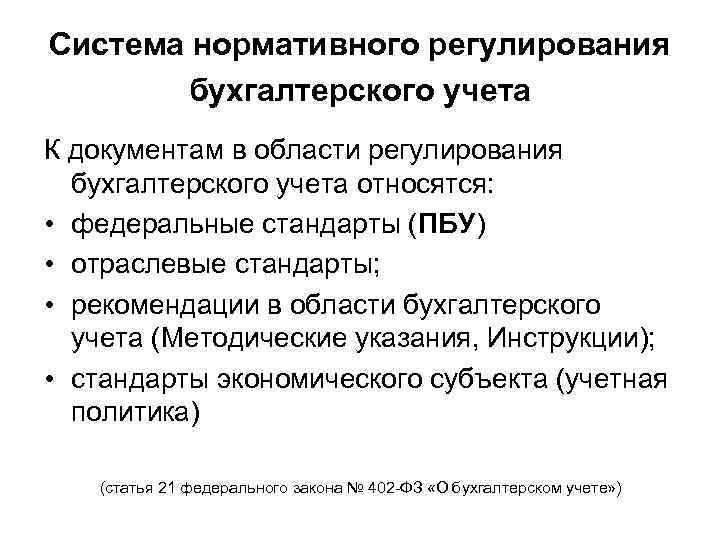 Система нормативного регулирования бухгалтерского учета

К документам в области регулирования бухгалтерского учета относятся:
• федеральные стандарты (ПБУ)
• отраслевые стандарты;
• рекомендации в области бухгалтерского учета (Методические указания, Инструкции);
• стандарты экономического субъекта (учетная политика)

(статья 21 федерального закона № 402-ФЗ «О бухгалтерском учете»)